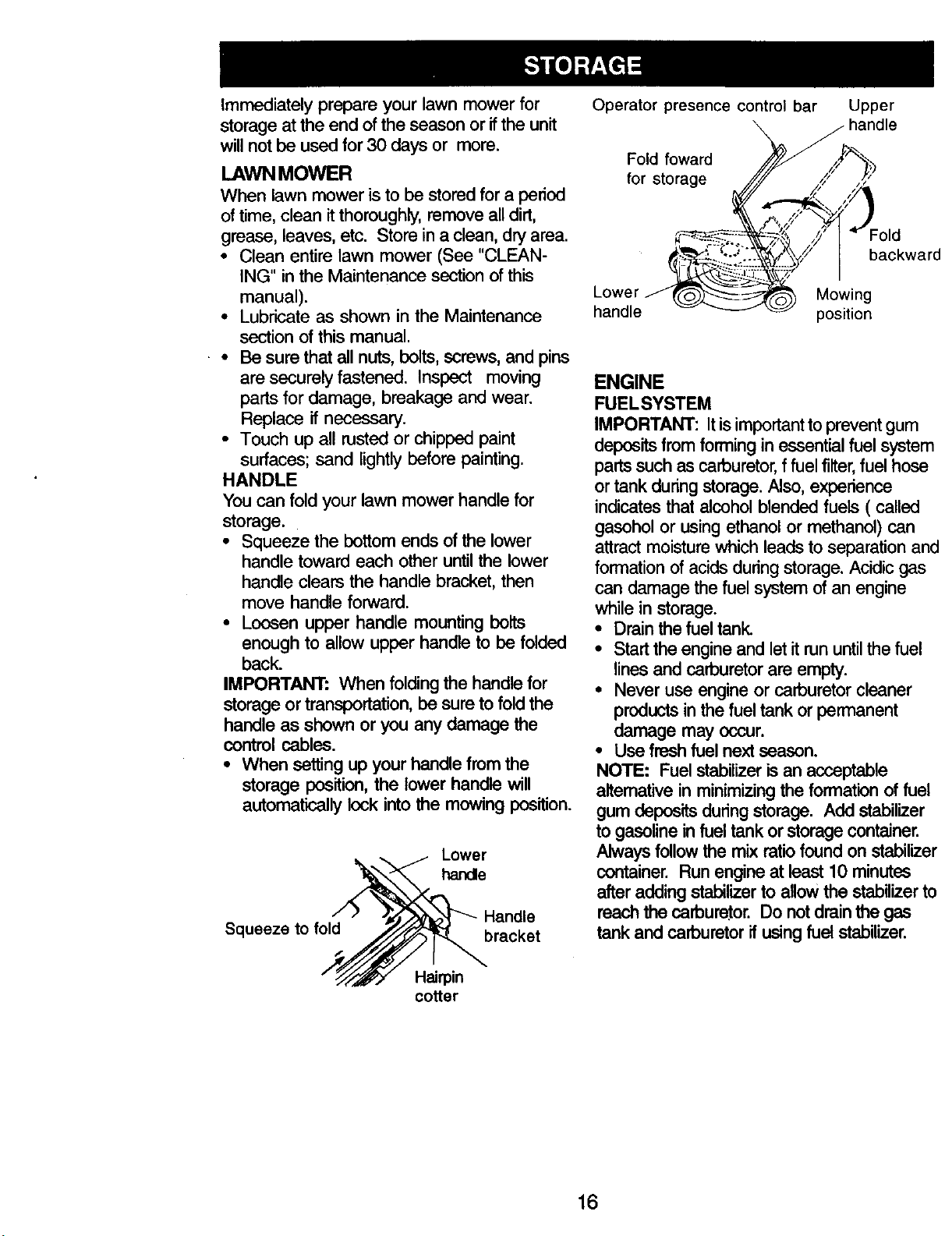 STORAGE

Immediately prepare your lawn mower for storage at the end of the season or if the unit will not be used for 30 days or more.

LAWN MOWER

When lawn mower is to be stored for a period of time, clean it thoroughly, remove all dirt, grease, leaves, etc. Store in a clean, dry area.

• Clean entire lawn mower (See "CLEANING" in the Maintenance section of this manual).
• Lubricate as shown in the Maintenance section of this manual.
• Be sure that all nuts, bolts, screws, and pins are securely fastened. Inspect moving parts for damage, breakage and wear. Replace if necessary.
• Touch up all rusted or chipped paint surfaces; sand lightly before painting.

HANDLE

You can fold your lawn mower handle for storage.

• Squeeze the bottom ends of the lower handle toward each other until the lower handle clears the handle bracket, then move handle forward.
• Loosen upper handle mounting bolts enough to allow upper handle to be folded back.

IMPORTANT: When folding the handle for storage or transportation, be sure to fold the handle as shown or you any damage the control cables.

• When setting up your handle from the storage position, the lower handle will automatically lock into the mowing position.

Lower
handle
Squeeze to fold
Handle
bracket
Hairpin
cotter

Operator presence control bar
Upper
handle
Fold foward
for storage
Fold
backward
Lower
handle
Mowing
position

ENGINE

FUEL SYSTEM

IMPORTANT: It is important to prevent gum deposits from forming in essential fuel system parts such as carburetor, f fuel filter, fuel hose or tank during storage. Also, experience indicates that alcohol blended fuels ( called gasohol or using ethanol or methanol) can attract moisture which leads to separation and formation of acids during storage. Acidic gas can damage the fuel system of an engine while in storage.

• Drain the fuel tank.
• Start the engine and let it run until the fuel lines and carburetor are empty.
• Never use engine or carburetor cleaner products in the fuel tank or permanent damage may occur.
• Use fresh fuel next season.

NOTE: Fuel stabilizer is an acceptable alternative in minimizing the formation of fuel gum deposits during storage. Add stabilizer to gasoline in fuel tank or storage container. Always follow the mix ratio found on stabilizer container. Run engine at least 10 minutes after adding stabilizer to allow the stabilizer to reach the carburetor. Do not drain the gas tank and carburetor if using fuel stabilizer.

16